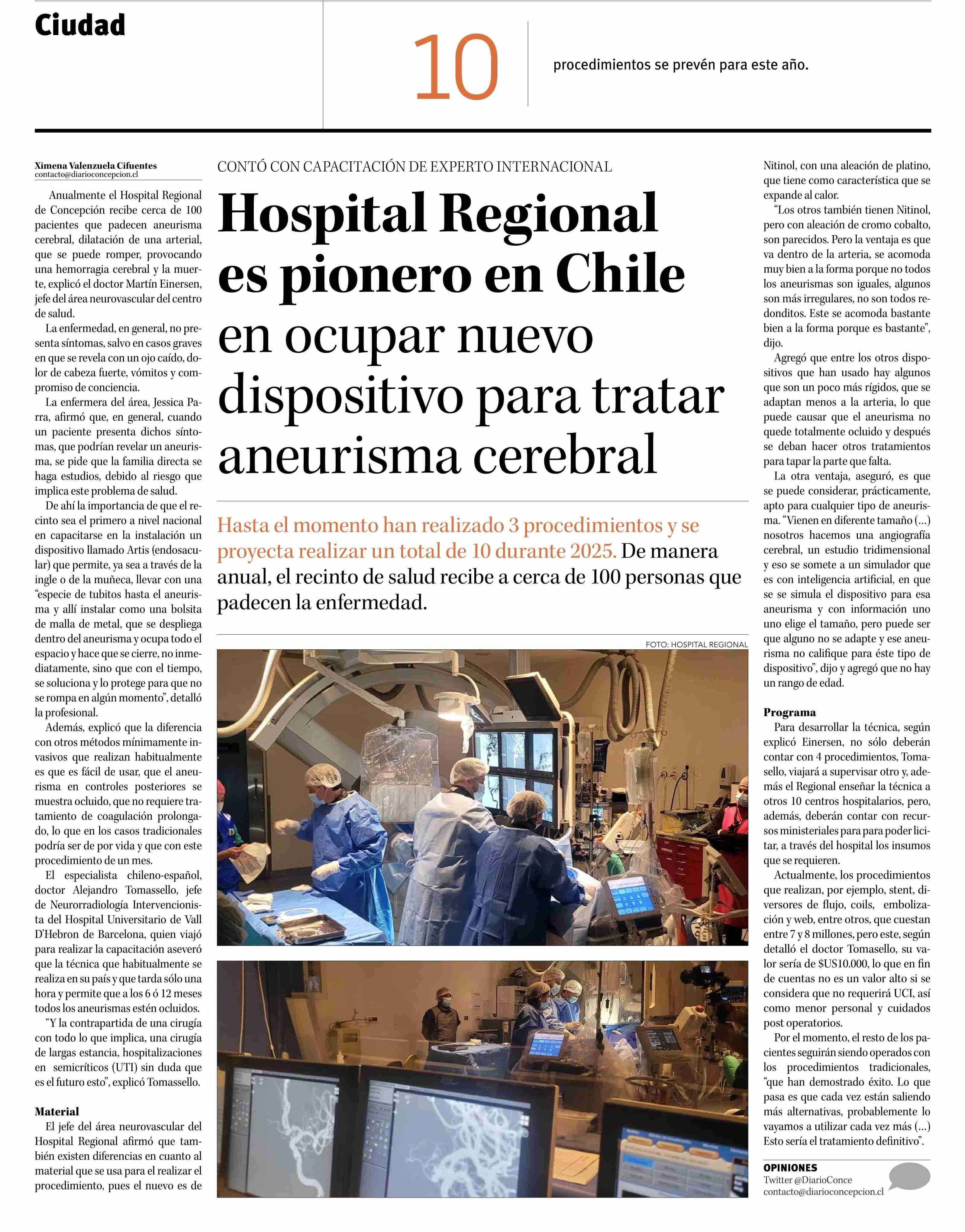 Ciudad

10

procedimientos se prevén para este año.

CONTÓ CON CAPACITACIÓN DE EXPERTO INTERNACIONAL

Hospital Regional es pionero en Chile en ocupar nuevo dispositivo para tratar aneurisma cerebral

Hasta el momento han realizado 3 procedimientos y se proyecta realizar un total de 10 durante 2025. De manera anual, el recinto de salud recibe a cerca de 100 personas que padecen la enfermedad.

FOTO: HOSPITAL REGIONAL

Ximena Valenzuela Cifuentes
contacto@diarioconcepcion.cl

Anualmente el Hospital Regional de Concepción recibe cerca de 100 pacientes que padecen aneurisma cerebral, dilatación de una arterial, que se puede romper, provocando una hemorragia cerebral y la muerte, explicó el doctor Martín Einersen, jefe del área neurovascular del centro de salud.

La enfermedad, en general, no presenta síntomas, salvo en casos graves en que se revela con un ojo caído, dolor de cabeza fuerte, vómitos y compromiso de conciencia.

La enfermera del área, Jessica Parra, afirmó que, en general, cuando un paciente presenta dichos síntomas, que podrían revelar un aneurisma, se pide que la familia directa se haga estudios, debido al riesgo que implica este problema de salud.

De ahí la importancia de que el recinto sea el primero a nivel nacional en capacitarse en la instalación un dispositivo llamado Artis (endosacular) que permite, ya sea a través de la ingle o de la muñeca, llevar con una "especie de tubitos hasta el aneurisma y allí instalar como una bolsita de malla de metal, que se despliega dentro del aneurisma y ocupa todo el espacio y hace que se cierre, no inmediatamente, sino que con el tiempo, se soluciona y lo protege para que no se rompa en algún momento", detalló la profesional.

Además, explicó que la diferencia con otros métodos mínimamente invasivos que realizan habitualmente es que es fácil de usar, que el aneurisma en controles posteriores se muestra ocluido, que no requiere tratamiento de coagulación prolongado, lo que en los casos tradicionales podría ser de por vida y que con este procedimiento de un mes.

El especialista chileno-español, doctor Alejandro Tomassello, jefe de Neurorradiología Intervencionista del Hospital Universitario de Vall D'Hebron de Barcelona, quien viajó para realizar la capacitación aseveró que la técnica que habitualmente se realiza en su país y que tarda sólo una hora y permite que a los 6 ó 12 meses todos los aneurismas estén ocluidos.

"Y la contrapartida de una cirugía con todo lo que implica, una cirugía de largas estancia, hospitalizaciones en semicríticos (UTI) sin duda que es el futuro esto", explicó Tomassello.

Material

El jefe del área neurovascular del Hospital Regional afirmó que también existen diferencias en cuanto al material que se usa para el realizar el procedimiento, pues el nuevo es de Nitinol, con una aleación de platino, que tiene como característica que se expande al calor.

"Los otros también tienen Nitinol, pero con aleación de cromo cobalto, son parecidos. Pero la ventaja es que va dentro de la arteria, se acomoda muy bien a la forma porque no todos los aneurismas son iguales, algunos son más irregulares, no son todos redonditos. Este se acomoda bastante bien a la forma porque es bastante", dijo.

Agregó que entre los otros dispositivos que han usado hay algunos que son un poco más rígidos, que se adaptan menos a la arteria, lo que puede causar que el aneurisma no quede totalmente ocluido y después se deban hacer otros tratamientos para tapar la parte que falta.

La otra ventaja, aseguró, es que se puede considerar, prácticamente, apto para cualquier tipo de aneurisma. "Vienen en diferente tamaño (...) nosotros hacemos una angiografía cerebral, un estudio tridimensional y eso se somete a un simulador que es con inteligencia artificial, en que se se simula el dispositivo para esa aneurisma y con información uno uno elige el tamaño, pero puede ser que alguno no se adapte y ese aneurisma no califique para éste tipo de dispositivo", dijo y agregó que no hay un rango de edad.

Programa

Para desarrollar la técnica, según explicó Einersen, no sólo deberán contar con 4 procedimientos, Tomasello, viajará a supervisar otro y, además el Regional enseñar la técnica a otros 10 centros hospitalarios, pero, además, deberán contar con recursos ministeriales para para poder licitar, a través del hospital los insumos que se requieren.

Actualmente, los procedimientos que realizan, por ejemplo, stent, diversores de flujo, coils, embolización y web, entre otros, que cuestan entre 7 y 8 millones, pero este, según detalló el doctor Tomasello, su valor sería de $US10.000, lo que en fin de cuentas no es un valor alto si se considera que no requerirá UCI, así como menor personal y cuidados post operatorios.

Por el momento, el resto de los pacientes seguirán siendo operados con los procedimientos tradicionales, "que han demostrado éxito. Lo que pasa es que cada vez están saliendo más alternativas, probablemente lo vayamos a utilizar cada vez más (...) Esto sería el tratamiento definitivo".

OPINIONES
Twitter @DiarioConce
contacto@diarioconcepcion.cl